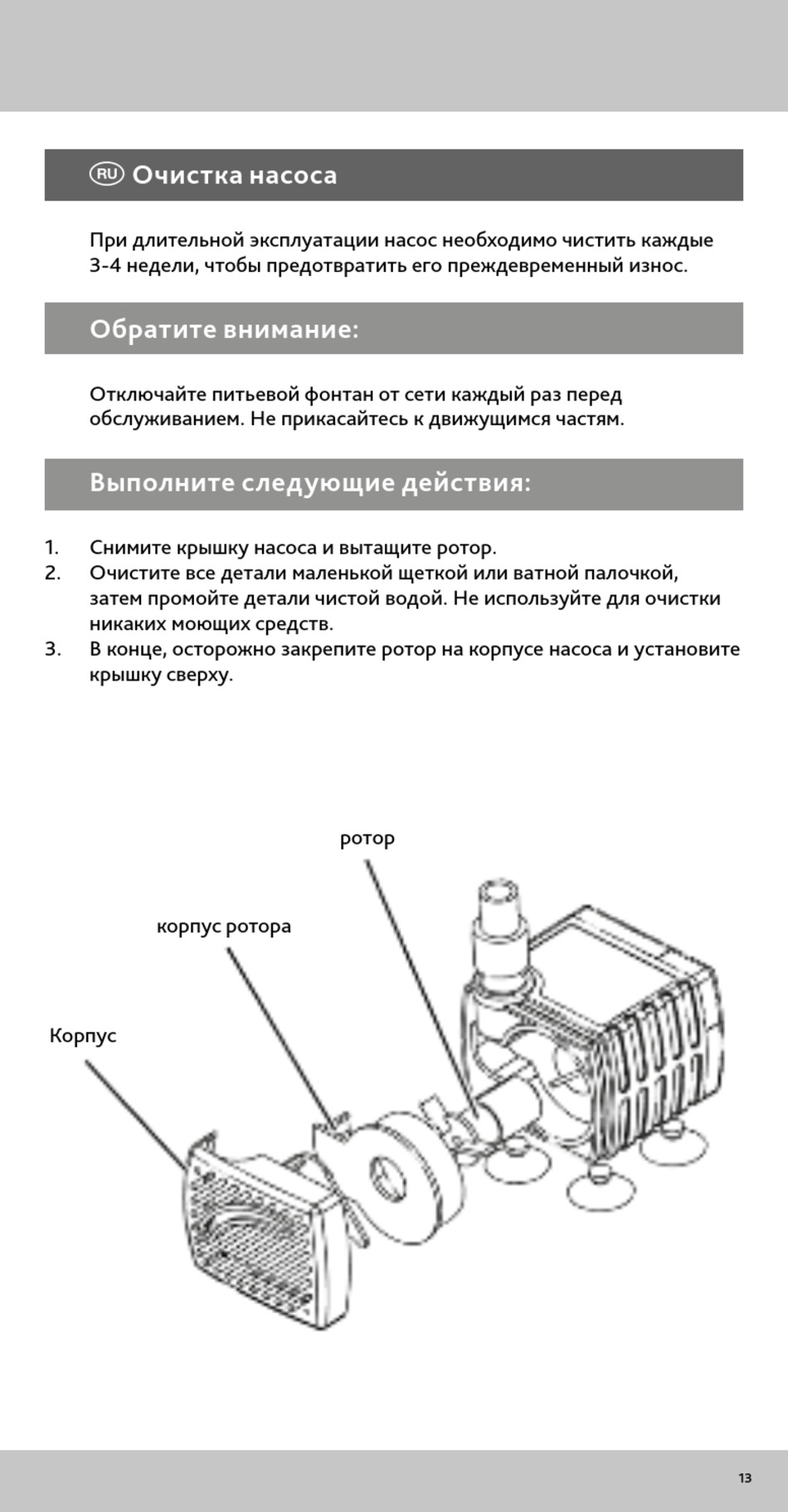 RU Очистка насоса

При длительной эксплуатации насос необходимо чистить каждые 3-4 недели, чтобы предотвратить его преждевременный износ.

Обратите внимание:

Отключайте питьевой фонтан от сети каждый раз перед обслуживанием. Не прикасайтесь к движущимся частям.

Выполните следующие действия:

1. Снимите крышку насоса и вытащите ротор.
2. Очистите все детали маленькой щеткой или ватной палочкой, затем промойте детали чистой водой. Не используйте для очистки никаких моющих средств.
3. В конце, осторожно закрепите ротор на корпусе насоса и установите крышку сверху.

ротор

корпус ротора

Корпус

13